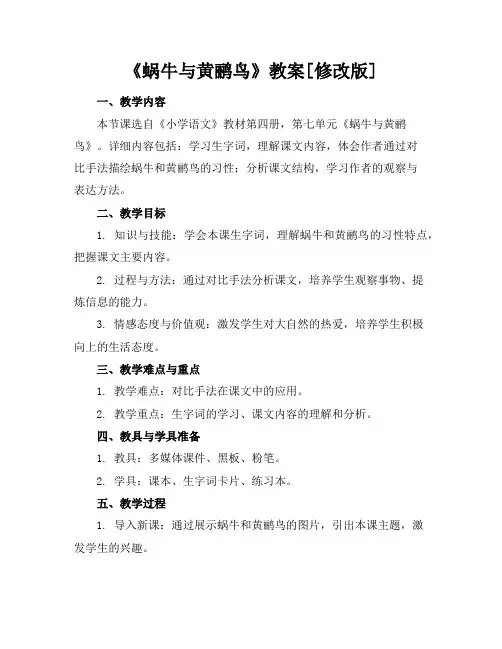 《蜗牛与黄鹂鸟》教案[修改版]

一、教学内容

本节课选自《小学语文》教材第四册，第七单元《蜗牛与黄鹂鸟》。详细内容包括：学习生字词，理解课文内容，体会作者通过对比手法描绘蜗牛和黄鹂鸟的习性；分析课文结构，学习作者的观察与表达方法。

二、教学目标

1. 知识与技能：学会本课生字词，理解蜗牛和黄鹂鸟的习性特点，把握课文主要内容。

2. 过程与方法：通过对比手法分析课文，培养学生观察事物、提炼信息的能力。

3. 情感态度与价值观：激发学生对大自然的热爱，培养学生积极向上的生活态度。

三、教学难点与重点

1. 教学难点：对比手法在课文中的应用。

2. 教学重点：生字词的学习、课文内容的理解和分析。

四、教具与学具准备

1. 教具：多媒体课件、黑板、粉笔。

2. 学具：课本、生字词卡片、练习本。

五、教学过程

1. 导入新课：通过展示蜗牛和黄鹂鸟的图片，引出本课主题，激发学生的兴趣。